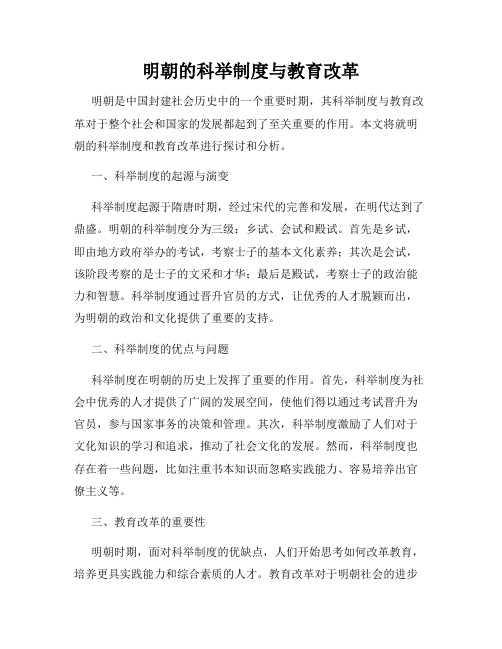 明朝的科举制度与教育改革

明朝是中国封建社会历史中的一个重要时期，其科举制度与教育改革对于整个社会和国家的发展都起到了至关重要的作用。本文将就明朝的科举制度和教育改革进行探讨和分析。

一、科举制度的起源与演变

科举制度起源于隋唐时期，经过宋代的完善和发展，在明代达到了鼎盛。明朝的科举制度分为三级：乡试、会试和殿试。首先是乡试，即由地方政府举办的考试，考察士子的基本文化素养；其次是会试，该阶段考察的是士子的文采和才华；最后是殿试，考察士子的政治能力和智慧。科举制度通过晋升官员的方式，让优秀的人才脱颖而出，为明朝的政治和文化提供了重要的支持。

二、科举制度的优点与问题

科举制度在明朝的历史上发挥了重要的作用。首先，科举制度为社会中优秀的人才提供了广阔的发展空间，使他们得以通过考试晋升为官员，参与国家事务的决策和管理。其次，科举制度激励了人们对于文化知识的学习和追求，推动了社会文化的发展。然而，科举制度也存在着一些问题，比如注重书本知识而忽略实践能力、容易培养出官僚主义等。

三、教育改革的重要性

明朝时期，面对科举制度的优缺点，人们开始思考如何改革教育，培养更具实践能力和综合素质的人才。教育改革对于明朝社会的进步